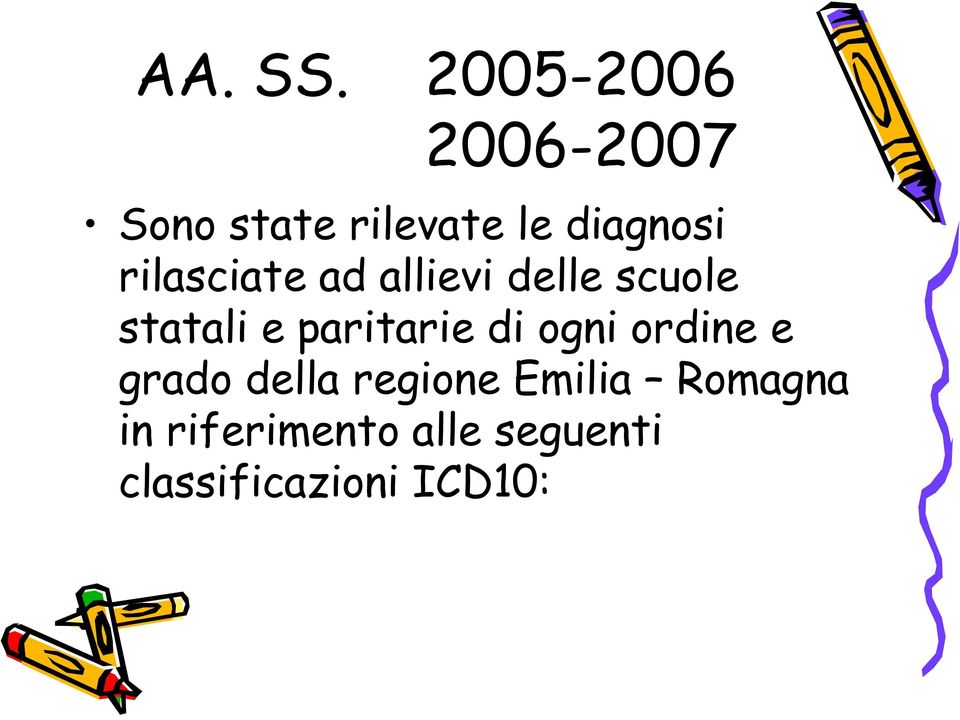 AA. SS. 2005-2006
2006-2007

• Sono state rilevate le diagnosi rilasciate ad allievi delle scuole statali e paritarie di ogni ordine e grado della regione Emilia – Romagna in riferimento alle seguenti classificazioni ICD10: